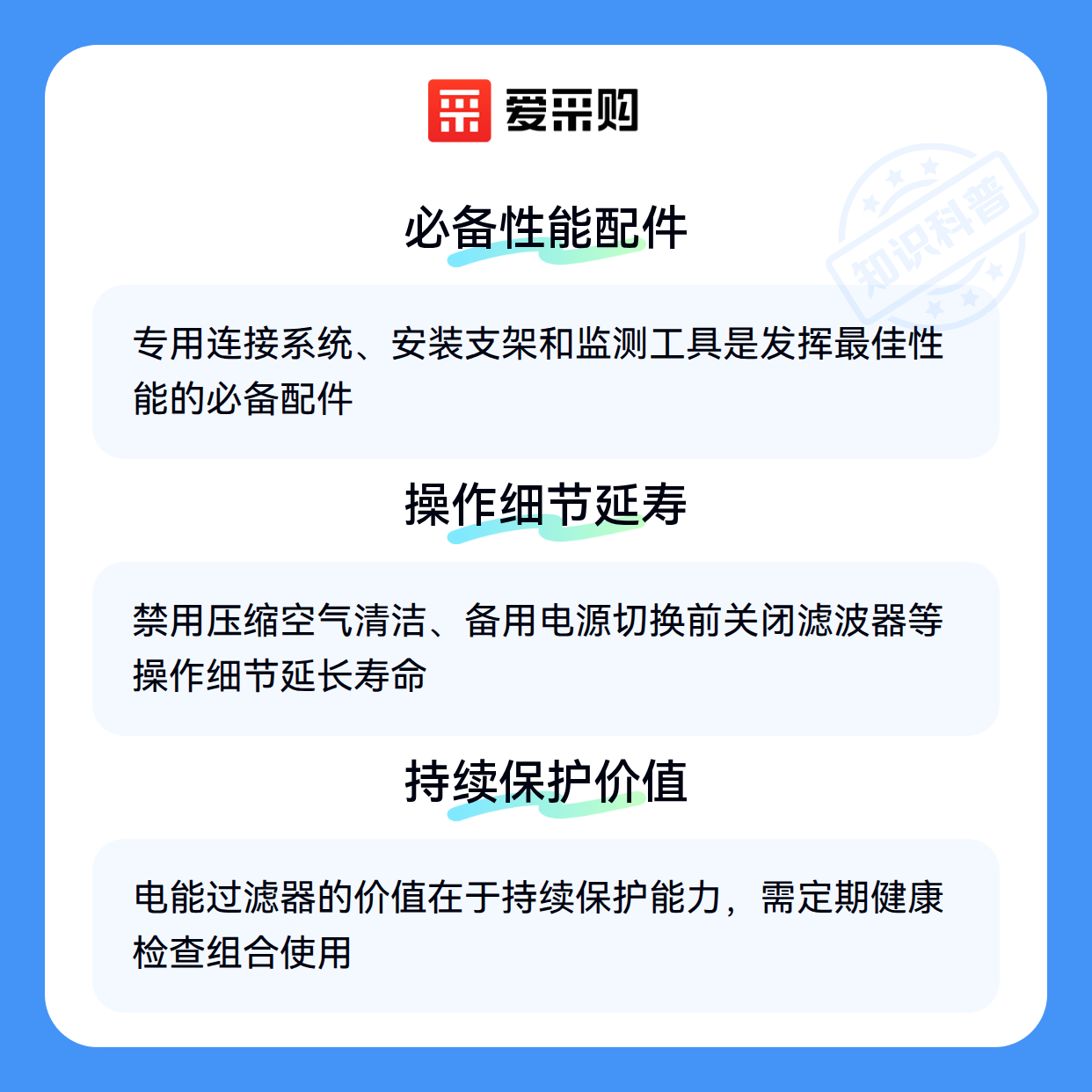 爱采购

必备性能配件

专用连接系统、安装支架和监测工具是发挥最佳性能的必备配件

操作细节延寿

禁用压缩空气清洁、备用电源切换前关闭滤波器等操作细节延长寿命

持续保护价值

电能过滤器的价值在于持续保护能力，需定期健康检查组合使用

知识科普